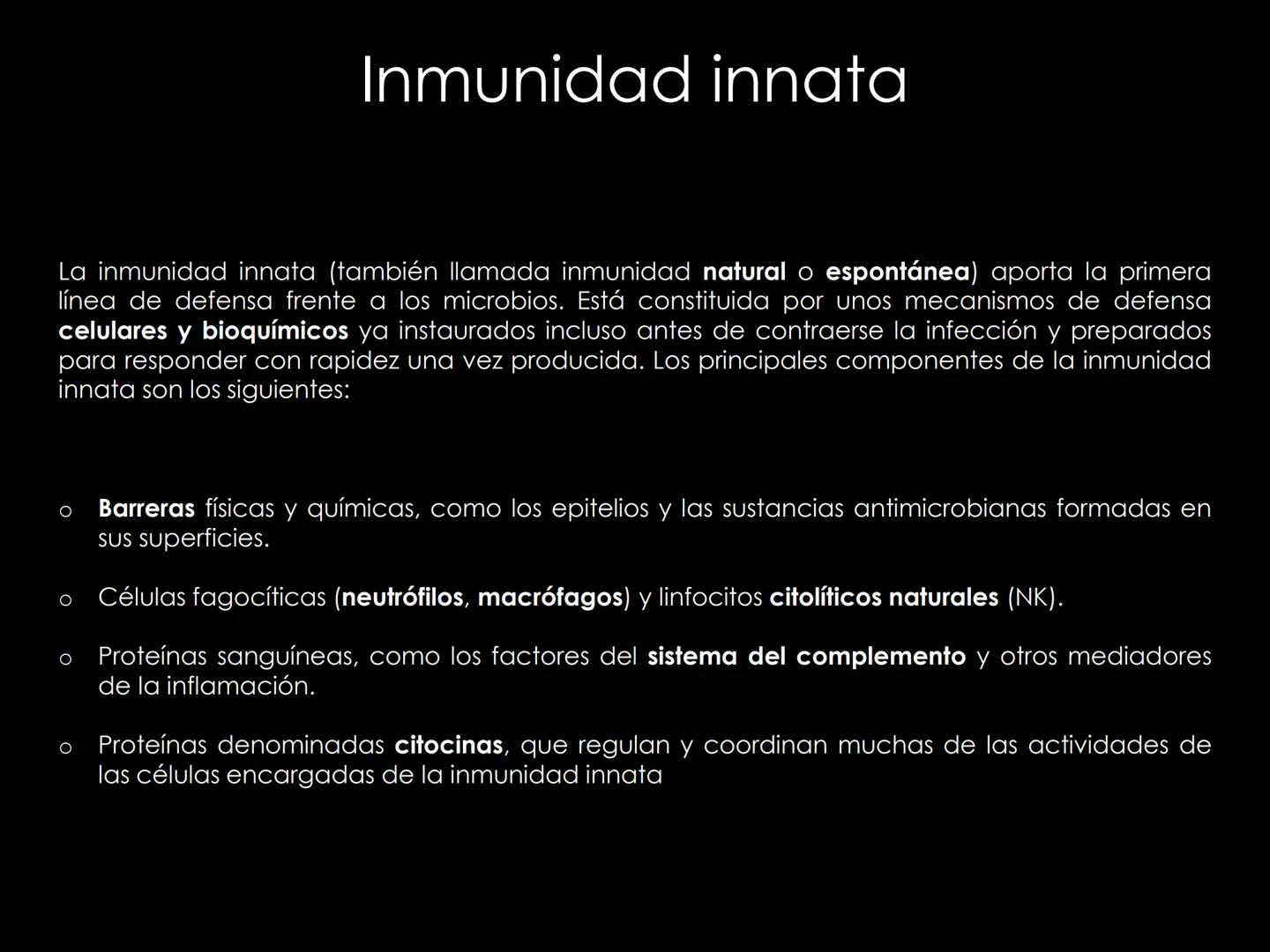 Inmunidad innata

La inmunidad innata (también llamada inmunidad natural o espontánea) aporta la primera línea de defensa frente a los microbios. Está constituida por unos mecanismos de defensa celulares y bioquímicos ya instaurados incluso antes de contraerse la infección y preparados para responder con rapidez una vez producida. Los principales componentes de la inmunidad innata son los siguientes:

o Barreras físicas y químicas, como los epitelios y las sustancias antimicrobianas formadas en sus superficies.

o Células fagocíticas (neutrófilos, macrófagos) y linfocitos citolíticos naturales (NK).

o Proteínas sanguíneas, como los factores del sistema del complemento y otros mediadores de la inflamación.

o Proteínas denominadas citocinas, que regulan y coordinan muchas de las actividades de las células encargadas de la inmunidad innata